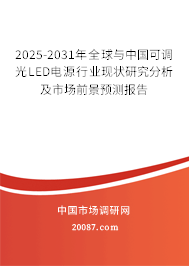 2025-2031年全球与中国可调光LED电源行业现状研究分析及市场前景预测报告

中国市场调研网

20087.com